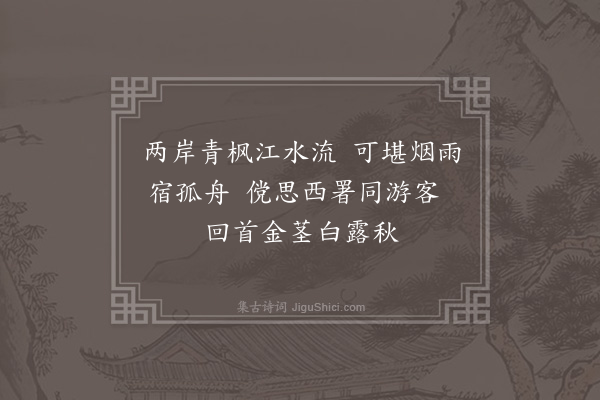 两岸青枫江水流　可堪烟雨宿孤舟　傥思西署同游客　回首金茎白露秋

集古诗词 JiguShici.com